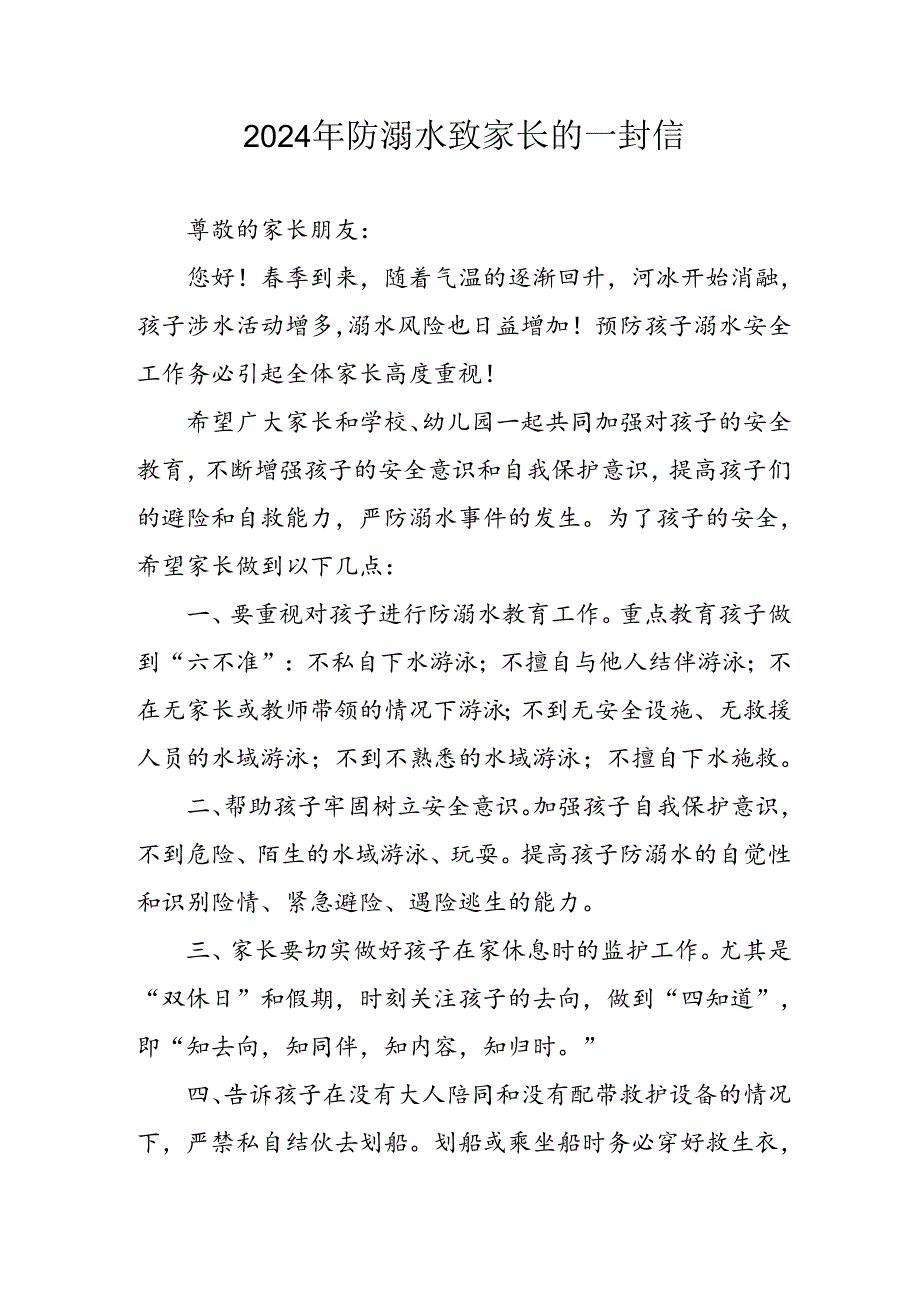 2024年防溺水致家长的一封信

尊敬的家长朋友：

您好！春季到来，随着气温的逐渐回升，河冰开始消融，孩子涉水活动增多，溺水风险也日益增加！预防孩子溺水安全工作务必引起全体家长高度重视！

希望广大家长和学校、幼儿园一起共同加强对孩子的安全教育，不断增强孩子的安全意识和自我保护意识，提高孩子们的避险和自救能力，严防溺水事件的发生。为了孩子的安全，希望家长做到以下几点：

一、要重视对孩子进行防溺水教育工作。重点教育孩子做到“六不准”：不私自下水游泳；不擅自与他人结伴游泳；不在无家长或教师带领的情况下游泳；不到无安全设施、无救援人员的水域游泳；不到不熟悉的水域游泳；不擅自下水施救。

二、帮助孩子牢固树立安全意识。加强孩子自我保护意识，不到危险、陌生的水域游泳、玩耍。提高孩子防溺水的自觉性和识别险情、紧急避险、遇险逃生的能力。

三、家长要切实做好孩子在家休息时的监护工作。尤其是“双休日”和假期，时刻关注孩子的去向，做到“四知道”，即“知去向，知同伴，知内容，知归时。”

四、告诉孩子在没有大人陪同和没有配带救护设备的情况下，严禁私自结伙去划船。划船或乘坐船时务必穿好救生衣，